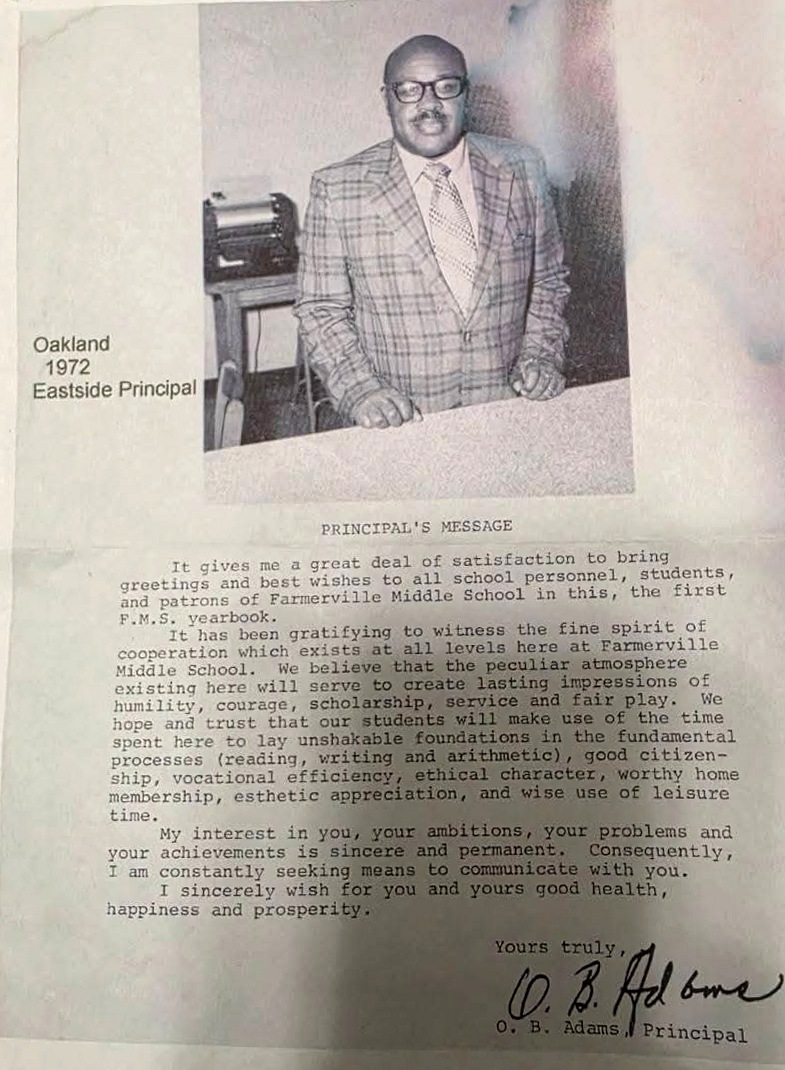 Oakland
1972
Eastside Principal

PRINCIPAL'S MESSAGE

It gives me a great deal of satisfaction to bring greetings and best wishes to all school personnel, students, and patrons of Farmerville Middle School in this, the first F.M.S. yearbook.

It has been gratifying to witness the fine spirit of cooperation which exists at all levels here at Farmerville Middle School. We believe that the peculiar atmosphere existing here will serve to create lasting impressions of humility, courage, scholarship, service and fair play. We hope and trust that our students will make use of the time spent here to lay unshakable foundations in the fundamental processes (reading, writing and arithmetic), good citizenship, vocational efficiency, ethical character, worthy home membership, esthetic appreciation, and wise use of leisure time.

My interest in you, your ambitions, your problems and your achievements is sincere and permanent. Consequently, I am constantly seeking means to communicate with you.

I sincerely wish for you and yours good health, happiness and prosperity.

Yours truly,
O. B. Adams
O. B. Adams, Principal